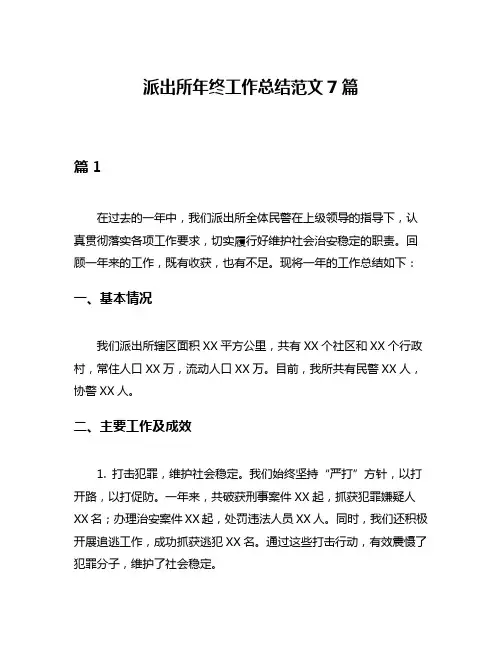 派出所年终工作总结范文 7 篇

篇 1

在过去的一年中，我们派出所全体民警在上级领导的指导下，认真贯彻落实各项工作要求，切实履行好维护社会治安稳定的职责。回顾一年来的工作，既有收获，也有不足。现将一年的工作总结如下：

一、基本情况

我们派出所辖区面积 XX 平方公里，共有 XX 个社区和 XX 个行政村，常住人口 XX 万，流动人口 XX 万。目前，我所共有民警 XX 人，协警 XX 人。

二、主要工作及成效

1. 打击犯罪，维护社会稳定。我们始终坚持“严打”方针，以打开路，以打促防。一年来，共破获刑事案件 XX 起，抓获犯罪嫌疑人 XX 名；办理治安案件 XX 起，处罚违法人员 XX 人。同时，我们还积极开展追逃工作，成功抓获逃犯 XX 名。通过这些打击行动，有效震慑了犯罪分子，维护了社会稳定。